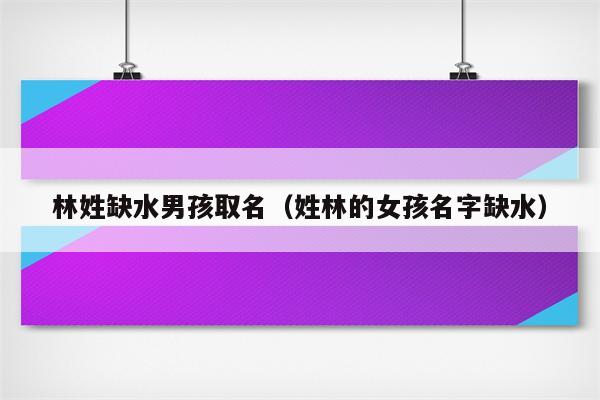 林姓缺水男孩取名（姓林的女孩名字缺水）